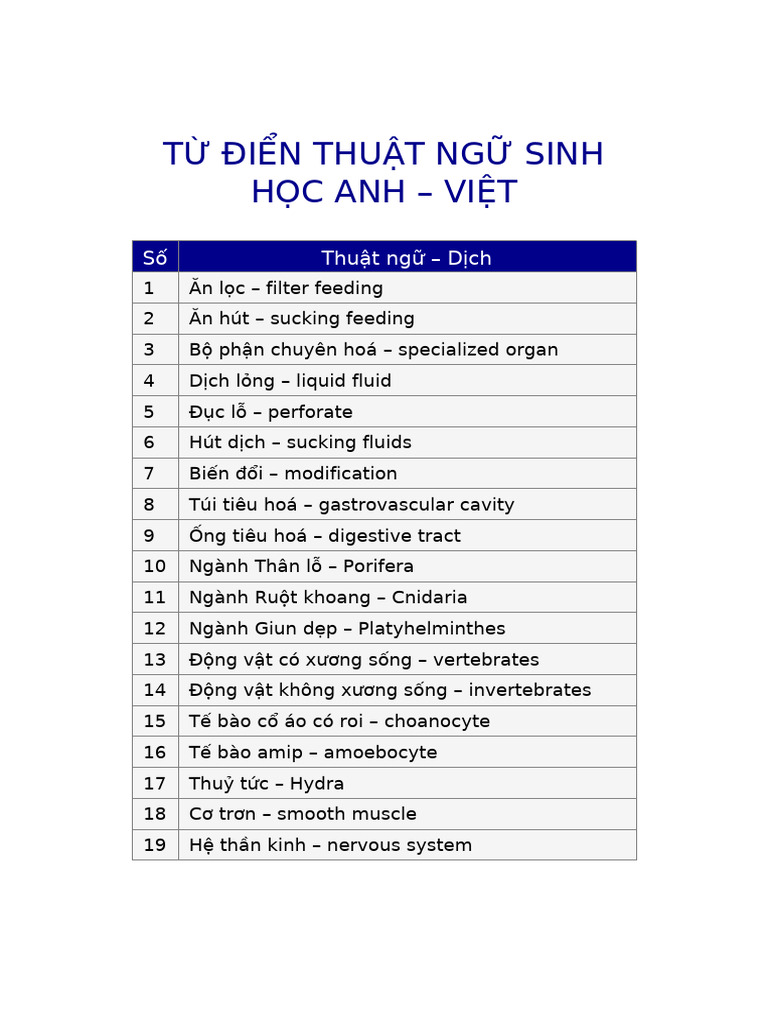 TỪ ĐIỂN THUẬT NGỮ SINH HỌC ANH – VIỆT

| Số | Thuật ngữ – Dịch |
|---|---|
| 1 | Ăn lọc – filter feeding |
| 2 | Ăn hút – sucking feeding |
| 3 | Bộ phận chuyên hoá – specialized organ |
| 4 | Dịch lỏng – liquid fluid |
| 5 | Đục lỗ – perforate |
| 6 | Hút dịch – sucking fluids |
| 7 | Biến đổi – modification |
| 8 | Túi tiêu hoá – gastrovascular cavity |
| 9 | Ống tiêu hoá – digestive tract |
| 10 | Ngành Thân lỗ – Porifera |
| 11 | Ngành Ruột khoang – Cnidaria |
| 12 | Ngành Giun dẹp – Platyhelminthes |
| 13 | Động vật có xương sống – vertebrates |
| 14 | Động vật không xương sống – invertebrates |
| 15 | Tế bào cổ áo có roi – choanocyte |
| 16 | Tế bào amip – amoebocyte |
| 17 | Thuỷ tức – Hydra |
| 18 | Cơ trơn – smooth muscle |
| 19 | Hệ thần kinh – nervous system |